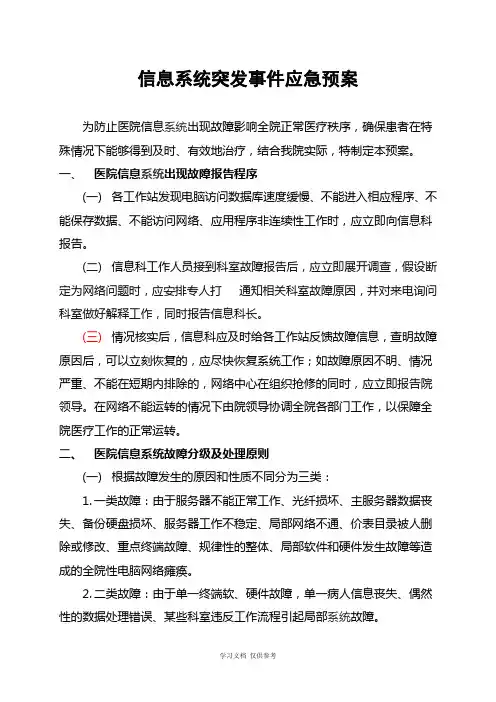 信息系统突发事件应急预案

为防止医院信息系统出现故障影响全院正常医疗秩序，确保患者在特殊情况下能够得到及时、有效地治疗，结合我院实际，特制定本预案。

一、 医院信息系统出现故障报告程序

(一) 各工作站发现电脑访问数据库速度缓慢、不能进入相应程序、不能保存数据、不能访问网络、应用程序非连续性工作时，应立即向信息科报告。

(二) 信息科工作人员接到科室故障报告后，应立即展开调查，假设断定为网络问题时，应安排专人打 通知相关科室故障原因，并对来电询问科室做好解释工作，同时报告信息科长。

(三) 情况核实后，信息科应及时给各工作站反馈故障信息，查明故障原因后，可以立刻恢复的，应尽快恢复系统工作；如故障原因不明、情况严重、不能在短期内排除的，网络中心在组织抢修的同时，应立即报告院领导。在网络不能运转的情况下由院领导协调全院各部门工作，以保障全院医疗工作的正常运转。

二、 医院信息系统故障分级及处理原则

(一) 根据故障发生的原因和性质不同分为三类：

1. 一类故障：由于服务器不能正常工作、光纤损坏、主服务器数据丧失、备份硬盘损坏、服务器工作不稳定、局部网络不通、价表目录被人删除或修改、重点终端故障、规律性的整体、局部软件和硬件发生故障等造成的全院性电脑网络瘫痪。

2. 二类故障：由于单一终端软、硬件故障，单一病人信息丧失、偶然性的数据处理错误、某些科室违反工作流程引起局部系统故障。

学习文档 仅供参考